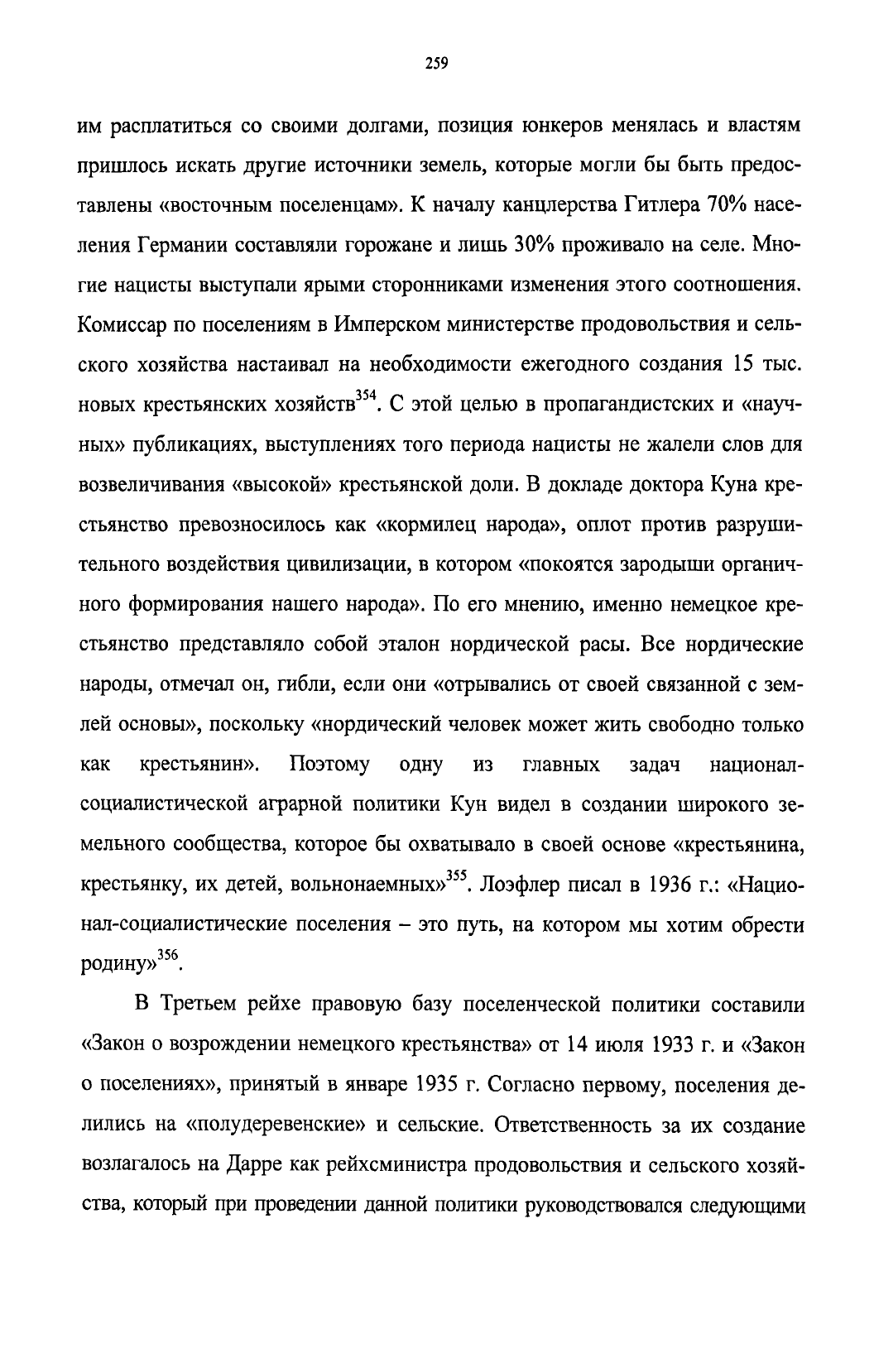 259

им расплатиться со своими долгами, позиция юнкеров менялась и властям пришлось искать другие источники земель, которые могли бы быть предоставлены «восточным поселенцам». К началу канцлерства Гитлера 70% населения Германии составляли горожане и лишь 30% проживало на селе. Многие нацисты выступали ярыми сторонниками изменения этого соотношения. Комиссар по поселениям в Имперском министерстве продовольствия и сельского хозяйства настаивал на необходимости ежегодного создания 15 тыс. новых крестьянских хозяйств$^{354}$. С этой целью в пропагандистских и «научных» публикациях, выступлениях того периода нацисты не жалели слов для возвеличивания «высокой» крестьянской доли. В докладе доктора Куна крестьянство превозносилось как «кормилец народа», оплот против разрушительного воздействия цивилизации, в котором «покоятся зародыши органичного формирования нашего народа». По его мнению, именно немецкое крестьянство представляло собой эталон нордической расы. Все нордические народы, отмечал он, гибли, если они «отрывались от своей связанной с землей основы», поскольку «нордический человек может жить свободно только как крестьянин». Поэтому одну из главных задач национал-социалистической аграрной политики Кун видел в создании широкого земельного сообщества, которое бы охватывало в своей основе «крестьянина, крестьянку, их детей, вольнонаемных»$^{355}$. Лоэфлер писал в 1936 г.: «Национал-социалистические поселения – это путь, на котором мы хотим обрести родину»$^{356}$.

В Третьем рейхе правовую базу поселенческой политики составили «Закон о возрождении немецкого крестьянства» от 14 июля 1933 г. и «Закон о поселениях», принятый в январе 1935 г. Согласно первому, поселения делились на «полудеревенские» и сельские. Ответственность за их создание возлагалось на Дарре как рейхсминистра продовольствия и сельского хозяйства, который при проведении данной политики руководствовался следующими